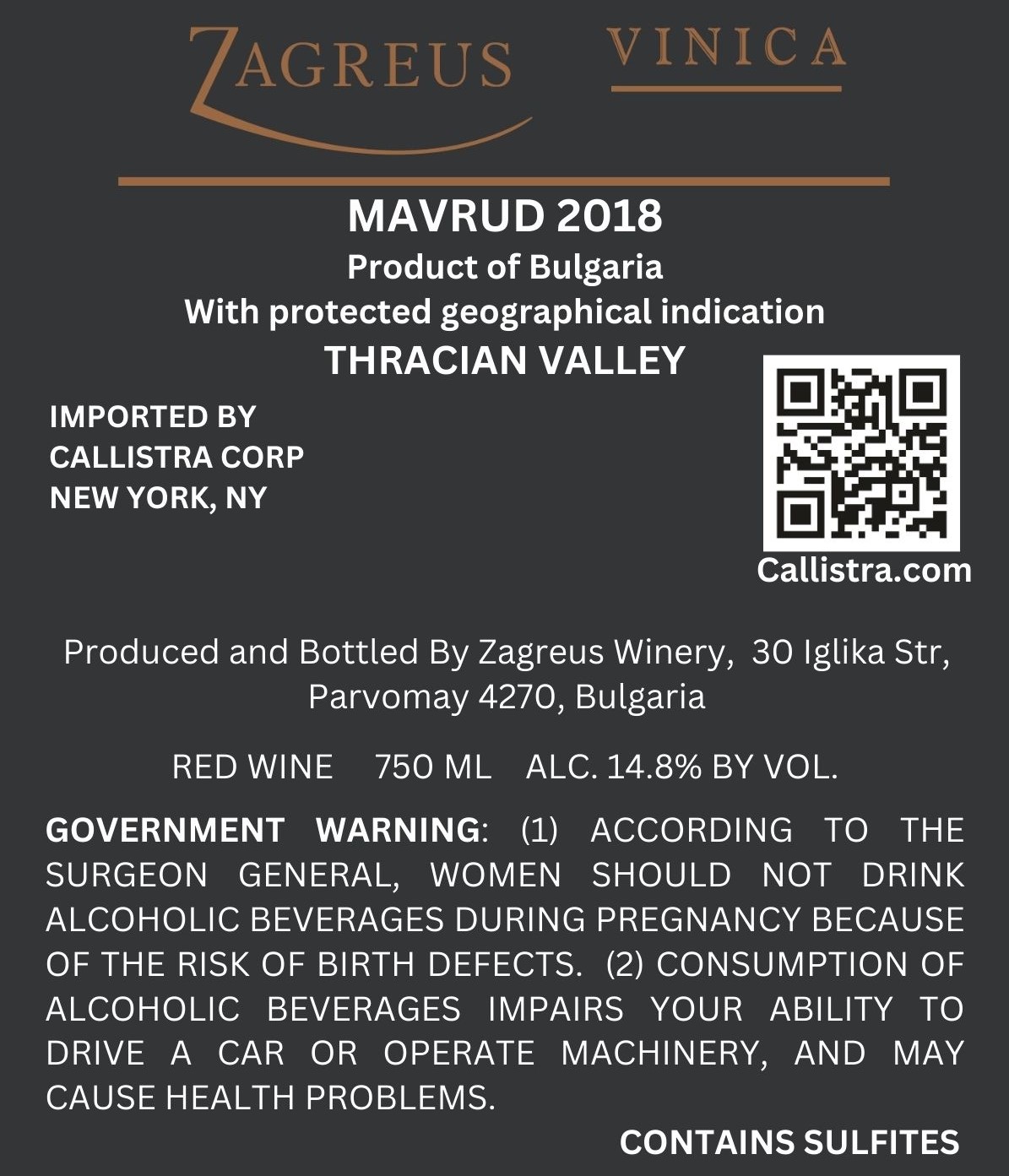 ZAGREUS VINICA

MAVRUD 2018
Product of Bulgaria
With protected geographical indication
THRACIAN VALLEY

IMPORTED BY
CALLISTRA CORP
NEW YORK, NY

Callistra.com

Produced and Bottled By Zagreus Winery, 30 Iglika Str, Parvomay 4270, Bulgaria

RED WINE 750 ML ALC. 14.8% BY VOL.

GOVERNMENT WARNING: (1) ACCORDING TO THE SURGEON GENERAL, WOMEN SHOULD NOT DRINK ALCOHOLIC BEVERAGES DURING PREGNANCY BECAUSE OF THE RISK OF BIRTH DEFECTS. (2) CONSUMPTION OF ALCOHOLIC BEVERAGES IMPAIRS YOUR ABILITY TO DRIVE A CAR OR OPERATE MACHINERY, AND MAY CAUSE HEALTH PROBLEMS.

CONTAINS SULFITES